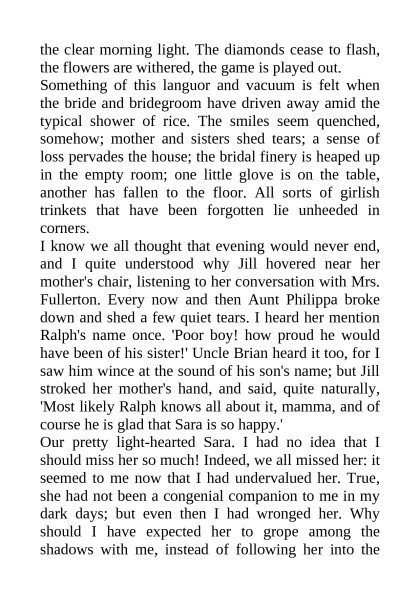 the clear morning light. The diamonds cease to flash, the flowers are withered, the game is played out.

Something of this languor and vacuum is felt when the bride and bridegroom have driven away amid the typical shower of rice. The smiles seem quenched, somehow; mother and sisters shed tears; a sense of loss pervades the house; the bridal finery is heaped up in the empty room; one little glove is on the table, another has fallen to the floor. All sorts of girlish trinkets that have been forgotten lie unheeded in corners.

I know we all thought that evening would never end, and I quite understood why Jill hovered near her mother's chair, listening to her conversation with Mrs. Fullerton. Every now and then Aunt Philippa broke down and shed a few quiet tears. I heard her mention Ralph's name once. 'Poor boy! how proud he would have been of his sister!' Uncle Brian heard it too, for I saw him wince at the sound of his son's name; but Jill stroked her mother's hand, and said, quite naturally, 'Most likely Ralph knows all about it, mamma, and of course he is glad that Sara is so happy.'

Our pretty light-hearted Sara. I had no idea that I should miss her so much! Indeed, we all missed her: it seemed to me now that I had undervalued her. True, she had not been a congenial companion to me in my dark days; but even then I had wronged her. Why should I have expected her to grope among the shadows with me, instead of following her into the